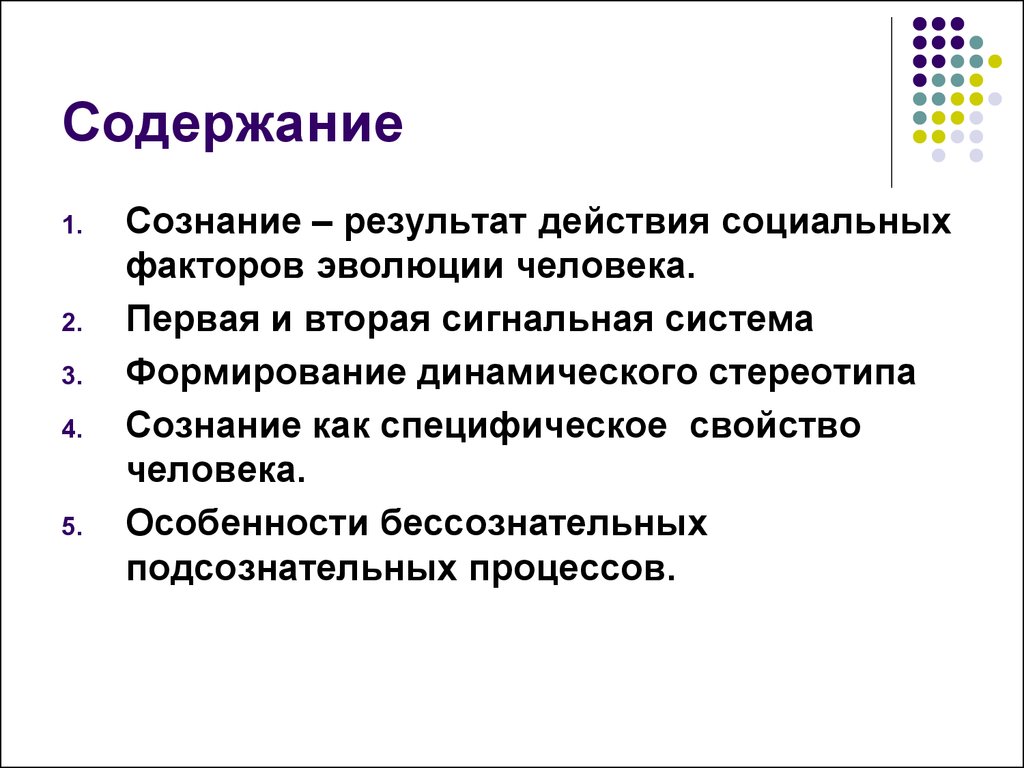 Содержание

1. Сознание – результат действия социальных факторов эволюции человека.
2. Первая и вторая сигнальная система
3. Формирование динамического стереотипа
4. Сознание как специфическое свойство человека.
5. Особенности бессознательных подсознательных процессов.